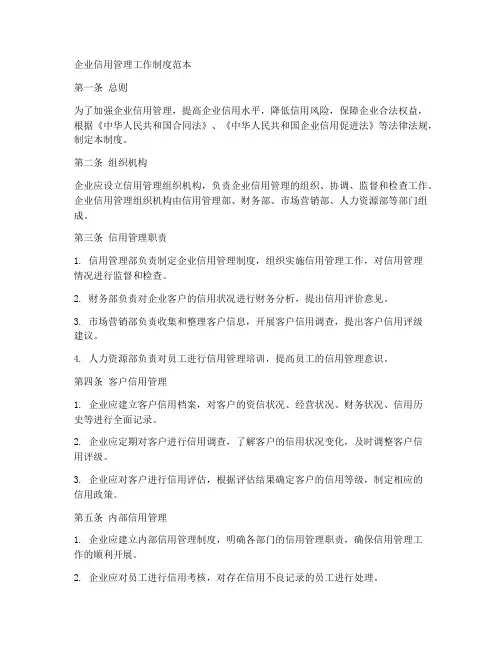 企业信用管理工作制度范本

第一条 总则

为了加强企业信用管理，提高企业信用水平，降低信用风险，保障企业合法权益，根据《中华人民共和国合同法》、《中华人民共和国企业信用促进法》等法律法规，制定本制度。

第二条 组织机构

企业应设立信用管理组织机构，负责企业信用管理的组织、协调、监督和检查工作。企业信用管理组织机构由信用管理部、财务部、市场营销部、人力资源部等部门组成。

第三条 信用管理职责

1. 信用管理部负责制定企业信用管理制度，组织实施信用管理工作，对信用管理情况进行监督和检查。

2. 财务部负责对企业客户的信用状况进行财务分析，提出信用评价意见。

3. 市场营销部负责收集和整理客户信息，开展客户信用调查，提出客户信用评级建议。

4. 人力资源部负责对员工进行信用管理培训，提高员工的信用管理意识。

第四条 客户信用管理

1. 企业应建立客户信用档案，对客户的资信状况、经营状况、财务状况、信用历史等进行全面记录。

2. 企业应定期对客户进行信用调查，了解客户的信用状况变化，及时调整客户信用评级。

3. 企业应对客户进行信用评估，根据评估结果确定客户的信用等级，制定相应的信用政策。

第五条 内部信用管理

1. 企业应建立内部信用管理制度，明确各部门的信用管理职责，确保信用管理工作的顺利开展。

2. 企业应对员工进行信用考核，对存在信用不良记录的员工进行处理。